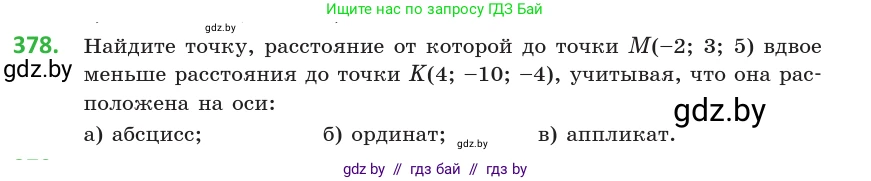 Ищите нас по запросу ГДЗ Бай

gdz.by

378. Найдите точку, расстояние от которой до точки $M(-2; 3; 5)$ вдвое меньше расстояния до точки $K(4; -10; -4)$, учитывая, что она расположена на оси:

gdz.by

gdz.by

а) абсцисс; б) ординат; gdz.by в) аппликат.

gdz by // гдз бай // гдз by